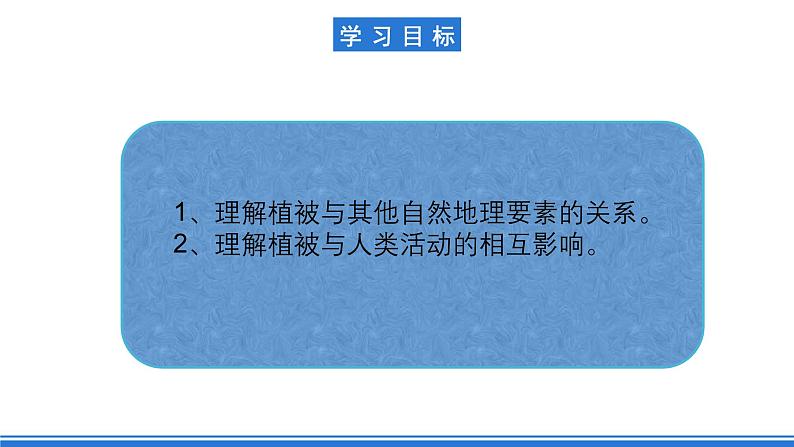 学习目标

1、理解植被与其他自然地理要素的关系。
2、理解植被与人类活动的相互影响。